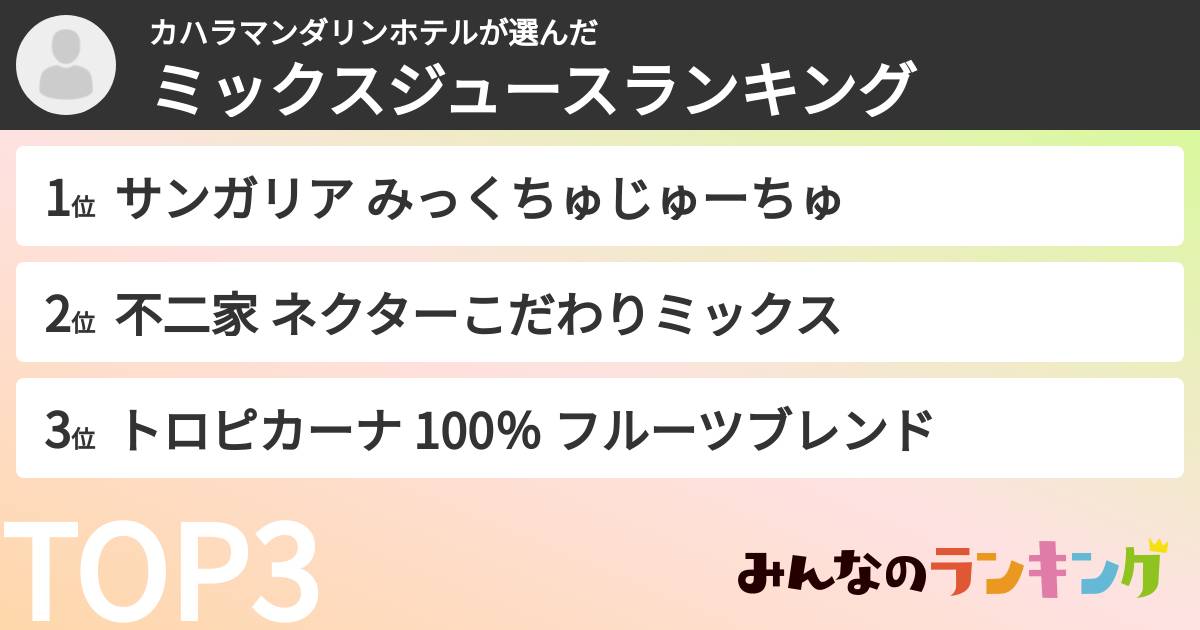 カハラマンダリンホテルが選んだ
ミックスジュースランキング

1位 サンガリア みっくちゅじゅーちゅ

2位 不二家 ネクターこだわりミックス

3位 トロピカーナ 100% フルーツブレンド

TOP3

みんなのランキング